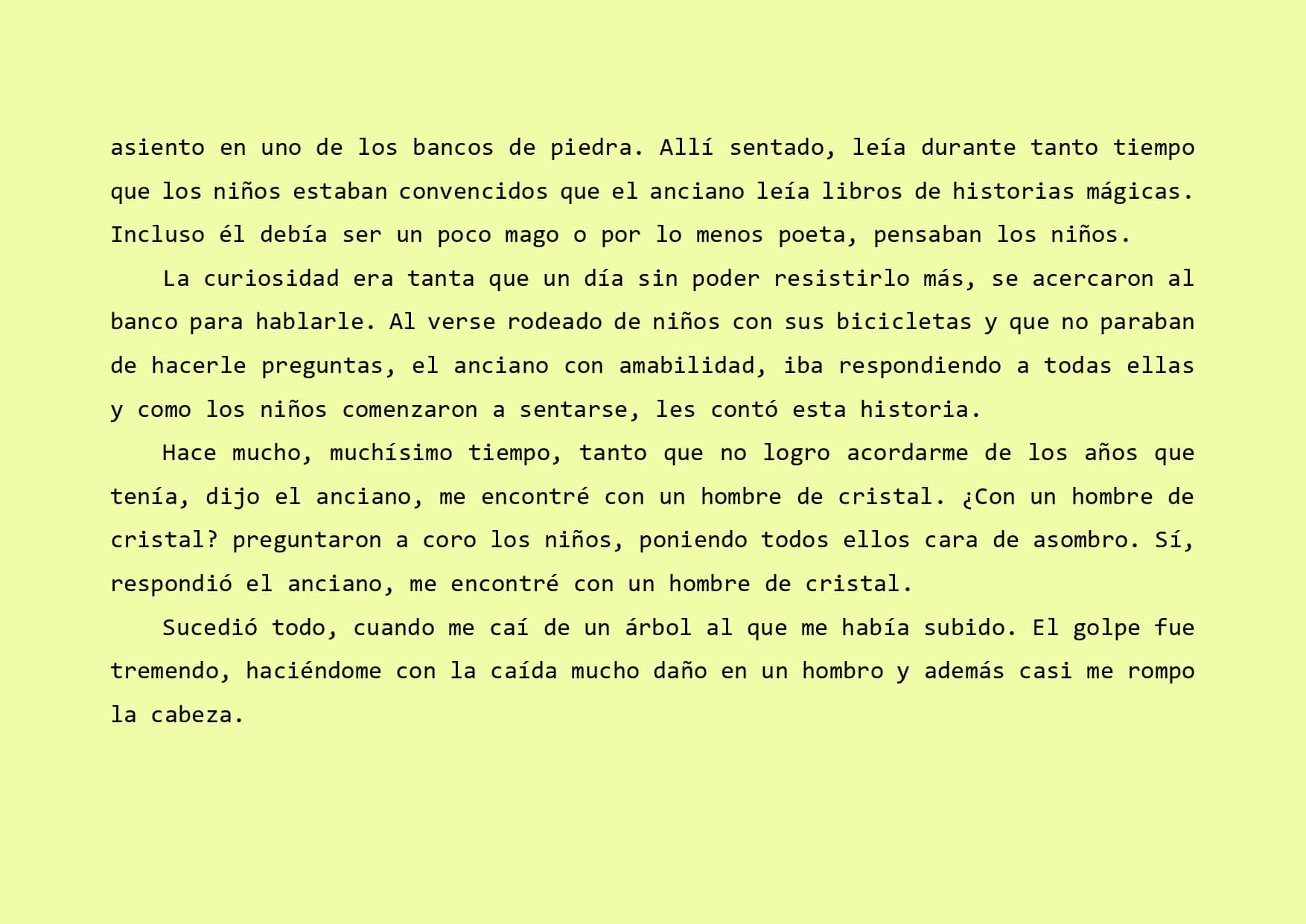 asiento en uno de los bancos de piedra. Allí sentado, leía durante tanto tiempo que los niños estaban convencidos que el anciano leía libros de historias mágicas. Incluso él debía ser un poco mago o por lo menos poeta, pensaban los niños.

La curiosidad era tanta que un día sin poder resistirlo más, se acercaron al banco para hablarle. Al verse rodeado de niños con sus bicicletas y que no paraban de hacerle preguntas, el anciano con amabilidad, iba respondiendo a todas ellas y como los niños comenzaron a sentarse, les contó esta historia.

Hace mucho, muchísimo tiempo, tanto que no logro acordarme de los años que tenía, dijo el anciano, me encontré con un hombre de cristal. ¿Con un hombre de cristal? preguntaron a coro los niños, poniendo todos ellos cara de asombro. Sí, respondió el anciano, me encontré con un hombre de cristal.

Sucedió todo, cuando me caí de un árbol al que me había subido. El golpe fue tremendo, haciéndome con la caída mucho daño en un hombro y además casi me rompo la cabeza.